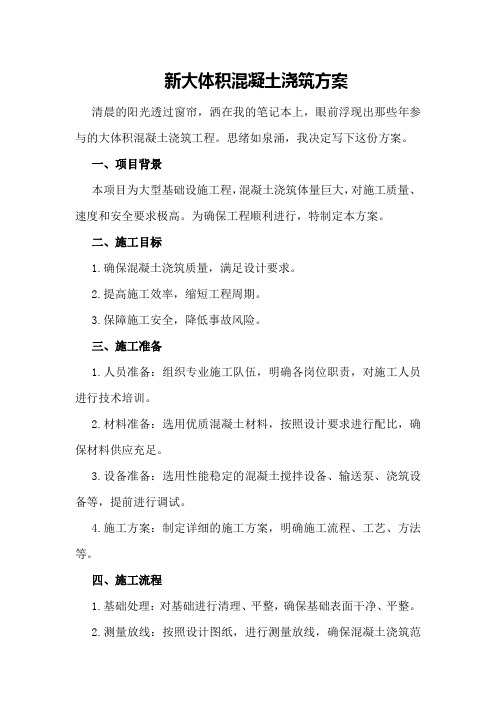 新大体积混凝土浇筑方案

清晨的阳光透过窗帘，洒在我的笔记本上，眼前浮现出那些年参与的大体积混凝土浇筑工程。思绪如泉涌，我决定写下这份方案。

一、项目背景

本项目为大型基础设施工程，混凝土浇筑体量巨大，对施工质量、速度和安全要求极高。为确保工程顺利进行，特制定本方案。

二、施工目标

1.确保混凝土浇筑质量，满足设计要求。

2.提高施工效率，缩短工程周期。

3.保障施工安全，降低事故风险。

三、施工准备

1.人员准备：组织专业施工队伍，明确各岗位职责，对施工人员进行技术培训。

2.材料准备：选用优质混凝土材料，按照设计要求进行配比，确保材料供应充足。

3.设备准备：选用性能稳定的混凝土搅拌设备、输送泵、浇筑设备等，提前进行调试。

4.施工方案：制定详细的施工方案，明确施工流程、工艺、方法等。

四、施工流程

1.基础处理：对基础进行清理、平整，确保基础表面干净、平整。

2.测量放线：按照设计图纸，进行测量放线，确保混凝土浇筑范